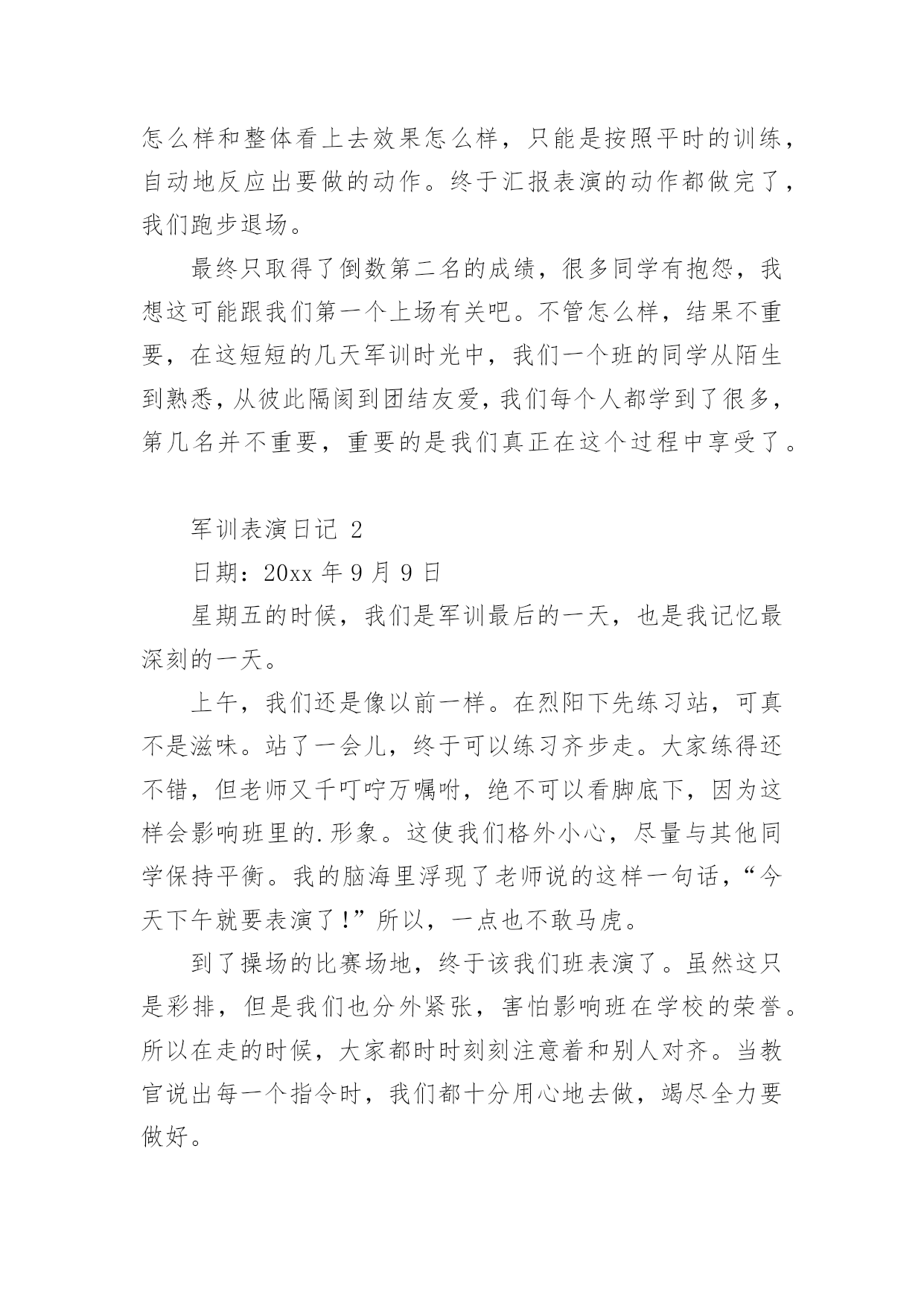 怎么样和整体看上去效果怎么样，只能是按照平时的训练，自动地反应出要做的动作。终于汇报表演的动作都做完了，我们跑步退场。

最终只取得了倒数第二名的成绩，很多同学有抱怨，我想这可能跟我们第一个上场有关吧。不管怎么样，结果不重要，在这短短的几天军训时光中，我们一个班的同学从陌生到熟悉，从彼此隔阂到团结友爱，我们每个人都学到了很多，第几名并不重要，重要的是我们真正在这个过程中享受了。

军训表演日记 2

日期：20xx 年 9 月 9 日

星期五的时候，我们是军训最后的一天，也是我记忆最深刻的一天。

上午，我们还是像以前一样。在烈阳下先练习站，可真不是滋味。站了一会儿，终于可以练习齐步走。大家练得还不错，但老师又千叮咛万嘱咐，绝不可以看脚底下，因为这样会影响班里的.形象。这使我们格外小心，尽量与其他同学保持平衡。我的脑海里浮现了老师说的这样一句话，“今天下午就要表演了！”所以，一点也不敢马虎。

到了操场的比赛场地，终于该我们班表演了。虽然这只是彩排，但是我们也分外紧张，害怕影响班在学校的荣誉。所以在走的时候，大家都时时刻刻注意着和别人对齐。当教官说出每一个指令时，我们都十分用心地去做，竭尽全力要做好。